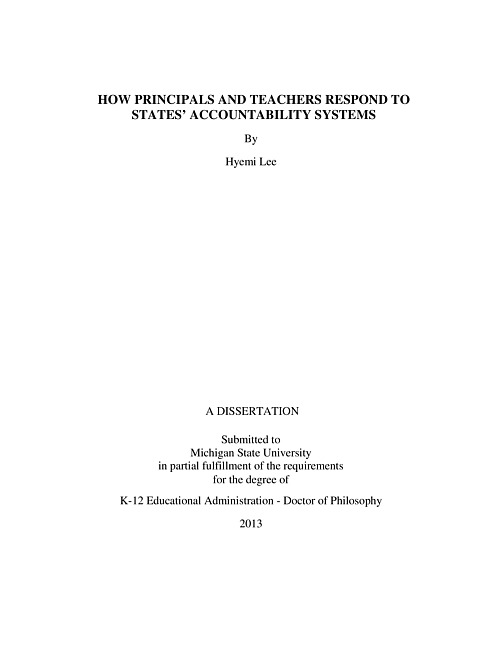 HOW PRINCIPALS AND TEACHERS RESPOND TO STATES' ACCOUNTABILITY SYSTEMS

By

Hyemi Lee

A DISSERTATION

Submitted to
Michigan State University
in partial fulfillment of the requirements
for the degree of

K-12 Educational Administration - Doctor of Philosophy

2013